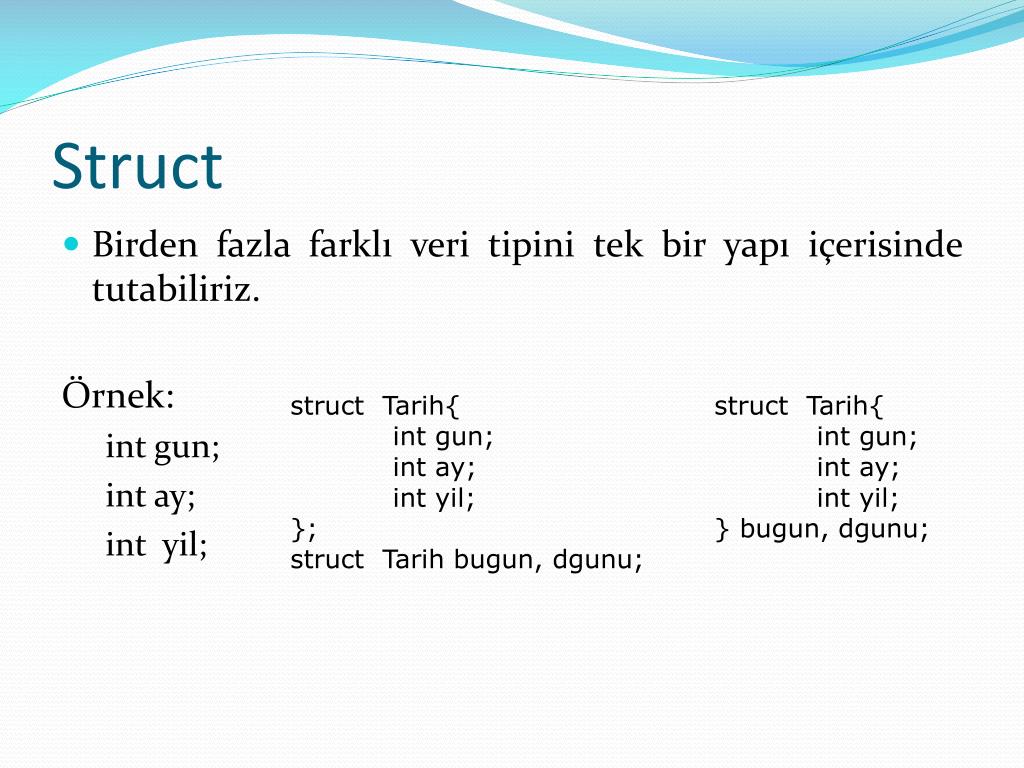 Struct

Birden fazla farklı veri tipini tek bir yapı içerisinde tutabiliriz.

Örnek:
int gun;
int ay;
int yil;

struct Tarih{
int gun;
int ay;
int yil;
};
struct Tarih bugun, dgunu;

struct Tarih{
int gun;
int ay;
int yil;
} bugun, dgunu;